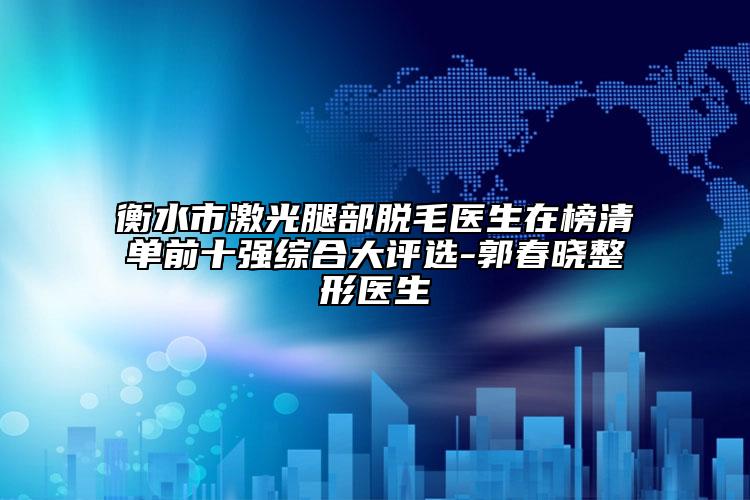 衡水市激光腿部脱毛医生在榜清单前十强综合大评选-郭春晓整形医生